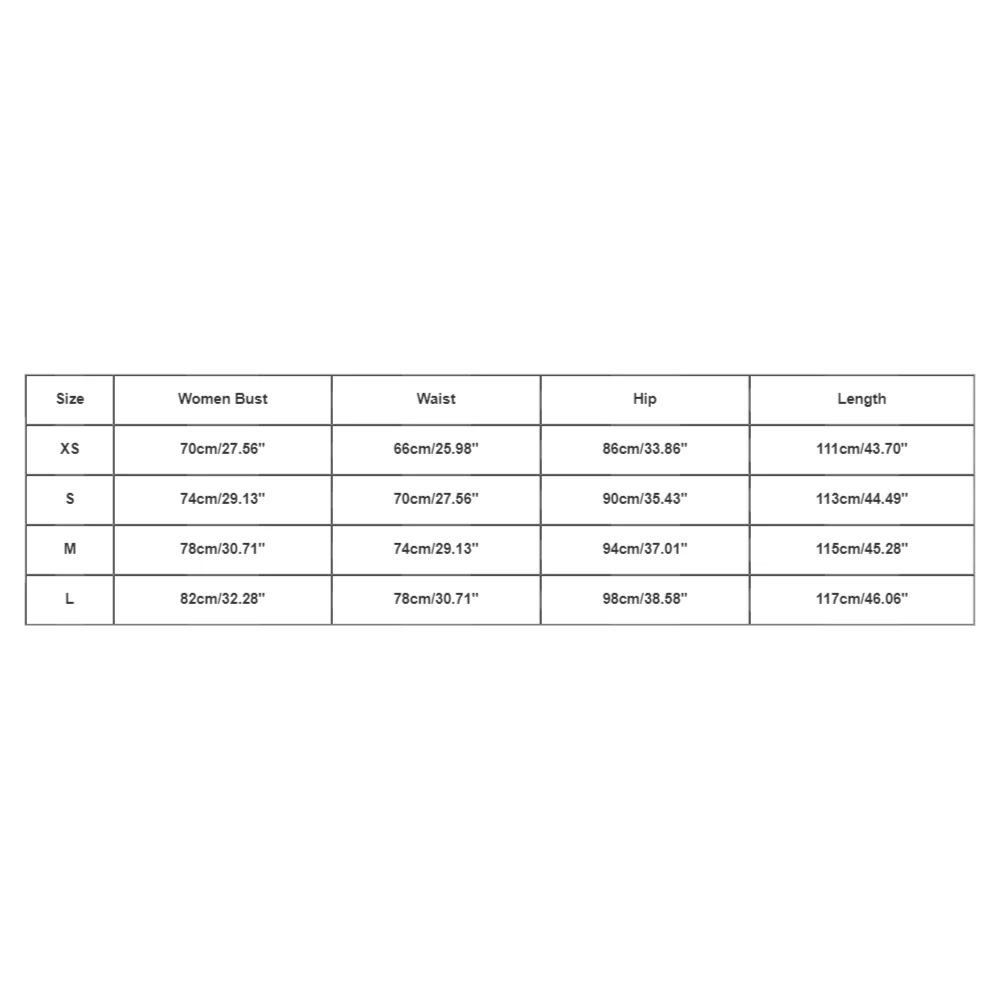 | Size | Women Bust | Waist | Hip | Length |
|---|---|---|---|---|
| XS | 70cm/27.56'' | 66cm/25.98'' | 86cm/33.86'' | 111cm/43.70'' |
| S | 74cm/29.13'' | 70cm/27.56'' | 90cm/35.43'' | 113cm/44.49'' |
| M | 78cm/30.71'' | 74cm/29.13'' | 94cm/37.01'' | 115cm/45.28'' |
| L | 82cm/32.28'' | 78cm/30.71'' | 98cm/38.58'' | 117cm/46.06'' |